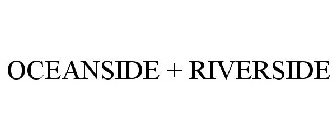 OCEANSIDE + RIVERSIDE